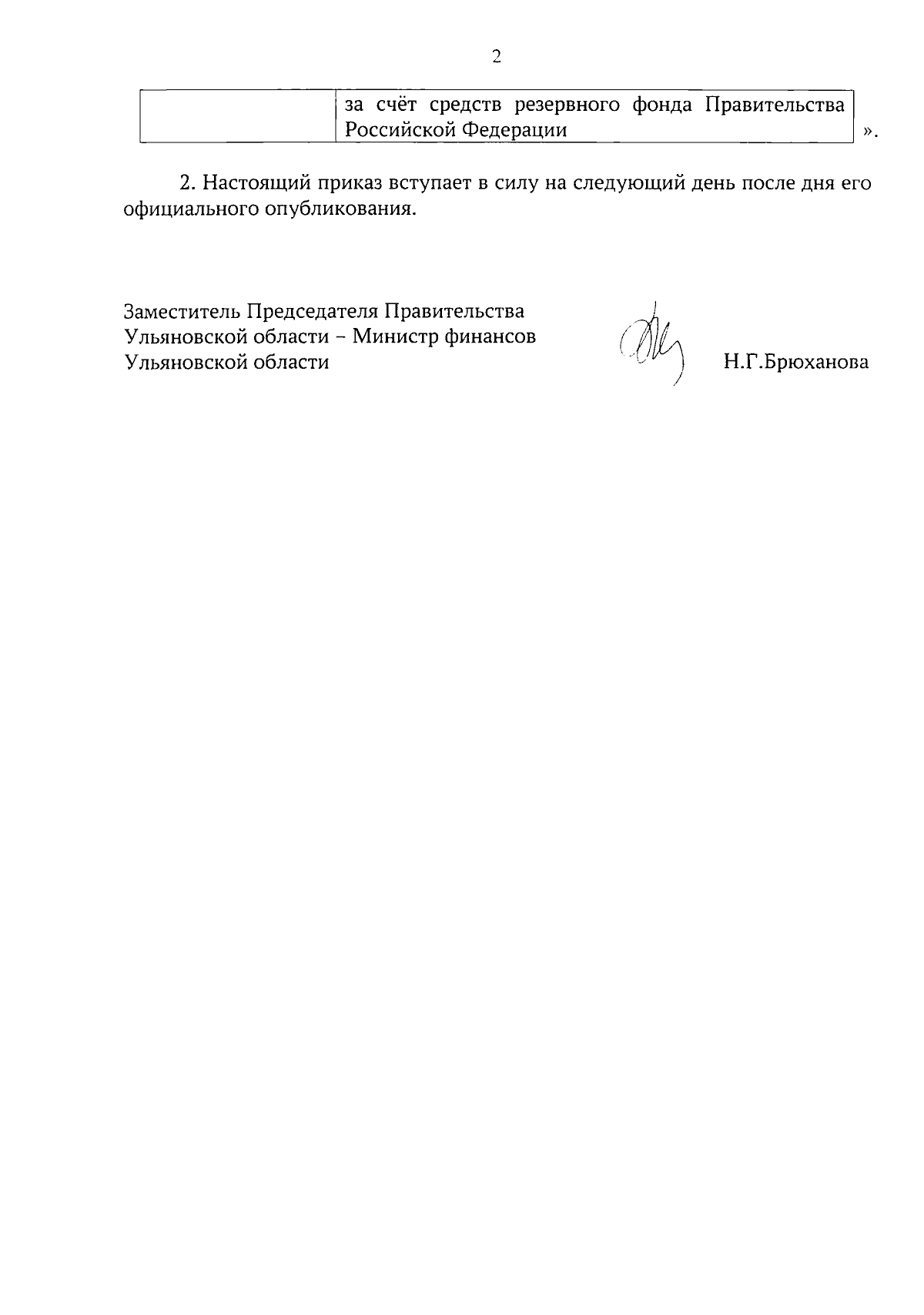 2

| | за счёт средств резервного фонда Правительства Российской Федерации |
|---|---|

».

2. Настоящий приказ вступает в силу на следующий день после дня его официального опубликования.

Заместитель Председателя Правительства Ульяновской области – Министр финансов Ульяновской области

Н.Г.Брюханова